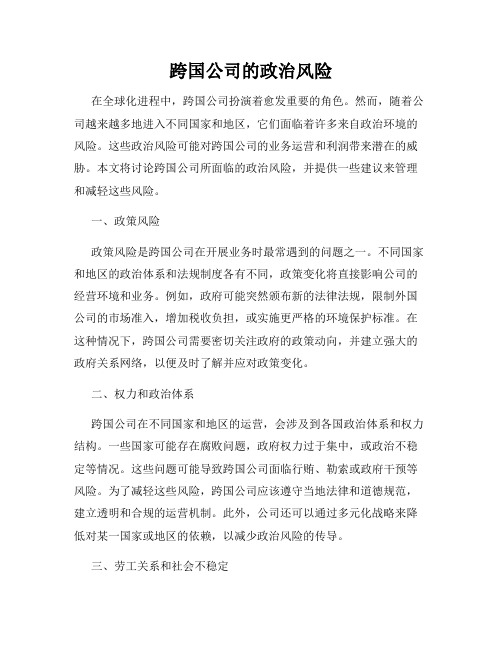 跨国公司的政治风险

在全球化进程中，跨国公司扮演着愈发重要的角色。然而，随着公司越来越多地进入不同国家和地区，它们面临着许多来自政治环境的风险。这些政治风险可能对跨国公司的业务运营和利润带来潜在的威胁。本文将讨论跨国公司所面临的政治风险，并提供一些建议来管理和减轻这些风险。

一、政策风险

政策风险是跨国公司在开展业务时最常遇到的问题之一。不同国家和地区的政治体系和法规制度各有不同，政策变化将直接影响公司的经营环境和业务。例如，政府可能突然颁布新的法律法规，限制外国公司的市场准入，增加税收负担，或实施更严格的环境保护标准。在这种情况下，跨国公司需要密切关注政府的政策动向，并建立强大的政府关系网络，以便及时了解并应对政策变化。

二、权力和政治体系

跨国公司在不同国家和地区的运营，会涉及到各国政治体系和权力结构。一些国家可能存在腐败问题，政府权力过于集中，或政治不稳定等情况。这些问题可能导致跨国公司面临行贿、勒索或政府干预等风险。为了减轻这些风险，跨国公司应该遵守当地法律和道德规范，建立透明和合规的运营机制。此外，公司还可以通过多元化战略来降低对某一国家或地区的依赖，以减少政治风险的传导。

三、劳工关系和社会不稳定